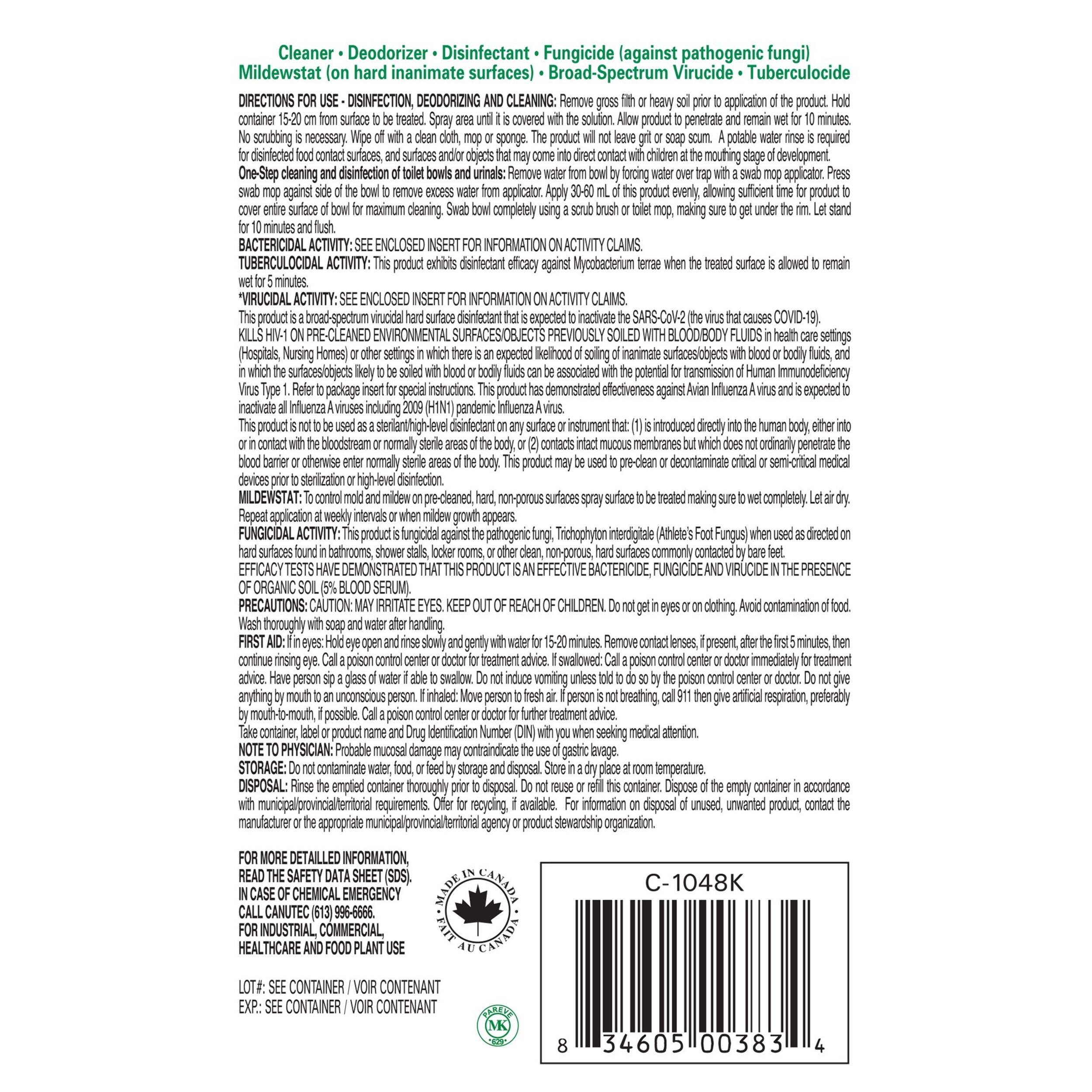 Cleaner • Deodorizer • Disinfectant • Fungicide (against pathogenic fungi)
Mildewstat (on hard inanimate surfaces) • Broad-Spectrum Virucide • Tuberculocide

DIRECTIONS FOR USE - DISINFECTION, DEODORIZING AND CLEANING: Remove gross filth or heavy soil prior to application of the product. Hold container 15-20 cm from surface to be treated. Spray area until it is covered with the solution. Allow product to penetrate and remain wet for 10 minutes. No scrubbing is necessary. Wipe off with a clean cloth, mop or sponge. The product will not leave grit or soap scum. A potable water rinse is required for disinfected food contact surfaces, and surfaces and/or objects that may come into direct contact with children at the mouthing stage of development.

One-Step cleaning and disinfection of toilet bowls and urinals: Remove water from bowl by forcing water over trap with a swab mop applicator. Press swab mop against side of the bowl to remove excess water from applicator. Apply 30-60 mL of this product evenly, allowing sufficient time for product to cover entire surface of bowl for maximum cleaning. Swab bowl completely using a scrub brush or toilet mop, making sure to get under the rim. Let stand for 10 minutes and flush.

BACTERICIDAL ACTIVITY: SEE ENCLOSED INSERT FOR INFORMATION ON ACTIVITY CLAIMS.

TUBERCULOCIDAL ACTIVITY: This product exhibits disinfectant efficacy against Mycobacterium terrae when the treated surface is allowed to remain wet for 5 minutes.

*VIRUCIDAL ACTIVITY: SEE ENCLOSED INSERT FOR INFORMATION ON ACTIVITY CLAIMS.

This product is a broad-spectrum virucidal hard surface disinfectant that is expected to inactivate the SARS-CoV-2 (the virus that causes COVID-19).

KILLS HIV-1 ON PRE-CLEANED ENVIRONMENTAL SURFACES/OBJECTS PREVIOUSLY SOILED WITH BLOOD/BODY FLUIDS in health care settings (Hospitals, Nursing Homes) or other settings in which there is an expected likelihood of soiling of inanimate surfaces/objects with blood or bodily fluids, and in which the surfaces/objects likely to be soiled with blood or bodily fluids can be associated with the potential for transmission of Human Immunodeficiency Virus Type 1. Refer to package insert for special instructions. This product has demonstrated effectiveness against Avian Influenza A virus and is expected to inactivate all Influenza A viruses including 2009 (H1N1) pandemic Influenza A virus.

This product is not to be used as a sterilant/high-level disinfectant on any surface or instrument that: (1) is introduced directly into the human body, either into or in contact with the bloodstream or normally sterile areas of the body, or (2) contacts intact mucous membranes but which does not ordinarily penetrate the blood barrier or otherwise enter normally sterile areas of the body. This product may be used to pre-clean or decontaminate critical or semi-critical medical devices prior to sterilization or high-level disinfection.

MILDEWSTAT: To control mold and mildew on pre-cleaned, hard, non-porous surfaces spray surface to be treated making sure to wet completely. Let air dry. Repeat application at weekly intervals or when mildew growth appears.

FUNGICIDAL ACTIVITY: This product is fungicidal against the pathogenic fungi, Trichophyton interdigitale (Athlete's Foot Fungus) when used as directed on hard surfaces found in bathrooms, shower stalls, locker rooms, or other clean, non-porous, hard surfaces commonly contacted by bare feet.

EFFICACY TESTS HAVE DEMONSTRATED THAT THIS PRODUCT IS AN EFFECTIVE BACTERICIDE, FUNGICIDE AND VIRUCIDE IN THE PRESENCE OF ORGANIC SOIL (5% BLOOD SERUM).

PRECAUTIONS: CAUTION: MAY IRRITATE EYES. KEEP OUT OF REACH OF CHILDREN. Do not get in eyes or on clothing. Avoid contamination of food. Wash thoroughly with soap and water after handling.

FIRST AID: If in eyes: Hold eye open and rinse slowly and gently with water for 15-20 minutes. Remove contact lenses, if present, after the first 5 minutes, then continue rinsing eye. Call a poison control center or doctor for treatment advice. If swallowed: Call a poison control center or doctor immediately for treatment advice. Have person sip a glass of water if able to swallow. Do not induce vomiting unless told to do so by the poison control center or doctor. Do not give anything by mouth to an unconscious person. If inhaled: Move person to fresh air. If person is not breathing, call 911 then give artificial respiration, preferably by mouth-to-mouth, if possible. Call a poison control center or doctor for further treatment advice.

Take container, label or product name and Drug Identification Number (DIN) with you when seeking medical attention.

NOTE TO PHYSICIAN: Probable mucosal damage may contraindicate the use of gastric lavage.

STORAGE: Do not contaminate water, food, or feed by storage and disposal. Store in a dry place at room temperature.

DISPOSAL: Rinse the emptied container thoroughly prior to disposal. Do not reuse or refill this container. Dispose of the empty container in accordance with municipal/provincial/territorial requirements. Offer for recycling, if available. For information on disposal of unused, unwanted product, contact the manufacturer or the appropriate municipal/provincial/territorial agency or product stewardship organization.

FOR MORE DETAILLED INFORMATION,
READ THE SAFETY DATA SHEET (SDS).
IN CASE OF CHEMICAL EMERGENCY
CALL CANUTEC (613) 996-6666.
FOR INDUSTRIAL, COMMERCIAL,
HEALTHCARE AND FOOD PLANT USE

LOT#: SEE CONTAINER / VOIR CONTENANT
EXP.: SEE CONTAINER / VOIR CONTENANT

MADE IN CANADA
FAIT AU CANADA

PAREVE
MK
629

C-1048K
8 34605 00383 4